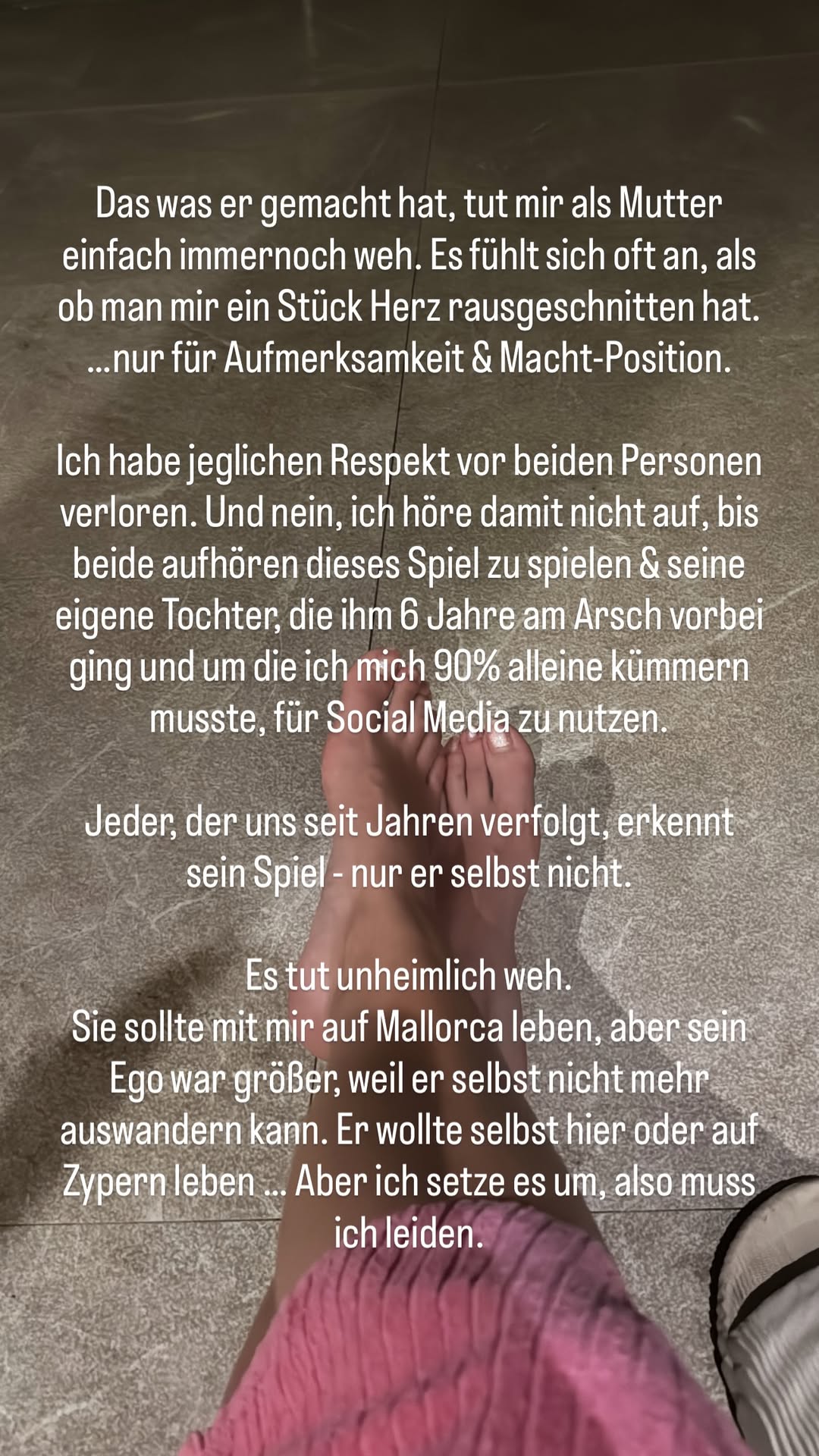 Das was er gemacht hat, tut mir als Mutter einfach immernoch weh. Es fühlt sich oft an, als ob man mir ein Stück Herz rausgeschnitten hat. ...nur für Aufmerksamkeit & Macht-Position.

Ich habe jeglichen Respekt vor beiden Personen verloren. Und nein, ich höre damit nicht auf, bis beide aufhören dieses Spiel zu spielen & seine eigene Tochter, die ihm 6 Jahre am Arsch vorbei ging und um die ich mich 90% alleine kümmern musste, für Social Media zu nutzen.

Jeder, der uns seit Jahren verfolgt, erkennt sein Spiel - nur er selbst nicht.

Es tut unheimlich weh.
Sie sollte mit mir auf Mallorca leben, aber sein Ego war größer, weil er selbst nicht mehr auswandern kann. Er wollte selbst hier oder auf Zypern leben ... Aber ich setze es um, also muss ich leiden.